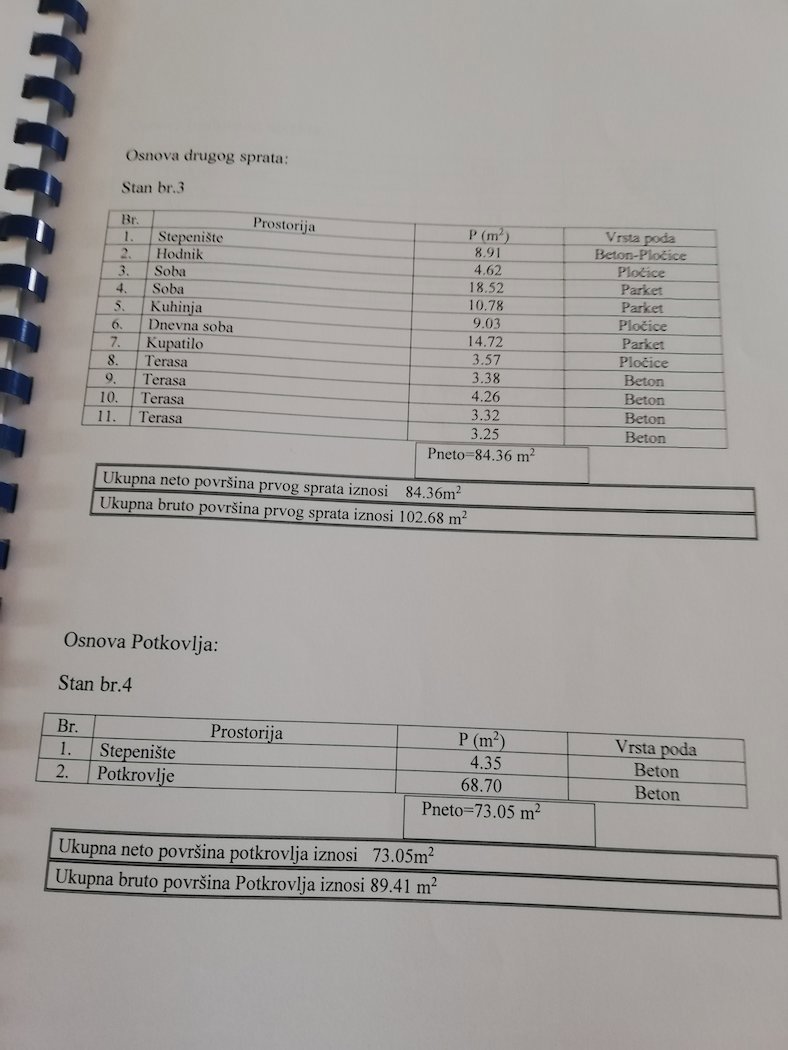 Osnova drugog sprata:

Stan br.3

| Br. | Prostorija | P ($m^2$) | Vrsta poda |
|---|---|---|---|
| 1. | Stepenište | 8.91 | Beton-Pločice |
| 2. | Hodnik | 4.62 | Pločice |
| 3. | Soba | 18.52 | Parket |
| 4. | Soba | 10.78 | Parket |
| 5. | Kuhinja | 9.03 | Pločice |
| 6. | Dnevna soba | 14.72 | Parket |
| 7. | Kupatilo | 3.57 | Pločice |
| 8. | Terasa | 3.38 | Beton |
| 9. | Terasa | 4.26 | Beton |
| 10. | Terasa | 3.32 | Beton |
| 11. | Terasa | 3.25 | Beton |
| | | Pneto=84.36 $m^2$ | |

Ukupna neto površina prvog sprata iznosi 84.36$m^2$

Ukupna bruto površina prvog sprata iznosi 102.68 $m^2$

Osnova Potkovlja:

Stan br.4

| Br. | Prostorija | P ($m^2$) | Vrsta poda |
|---|---|---|---|
| 1. | Stepenište | 4.35 | Beton |
| 2. | Potkrovlje | 68.70 | Beton |
| | | Pneto=73.05 $m^2$ | |

Ukupna neto površina potkrovlja iznosi 73.05$m^2$

Ukupna bruto površina Potkrovlja iznosi 89.41 $m^2$